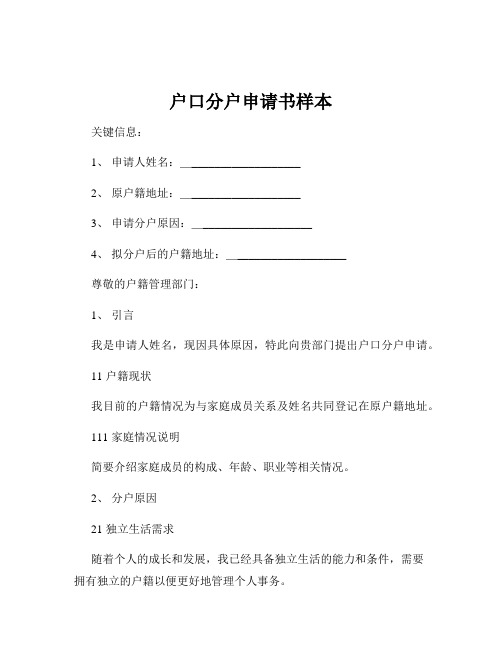 户口分户申请书样本

关键信息：

1、 申请人姓名：____________________

2、 原户籍地址：____________________

3、 申请分户原因：____________________

4、 拟分户后的户籍地址：____________________

尊敬的户籍管理部门：

1、 引言

我是申请人姓名，现因具体原因，特此向贵部门提出户口分户申请。

11 户籍现状

我目前的户籍情况为与家庭成员关系及姓名共同登记在原户籍地址。

111 家庭情况说明

简要介绍家庭成员的构成、年龄、职业等相关情况。

2、 分户原因

21 独立生活需求

随着个人的成长和发展，我已经具备独立生活的能力和条件，需要拥有独立的户籍以便更好地管理个人事务。